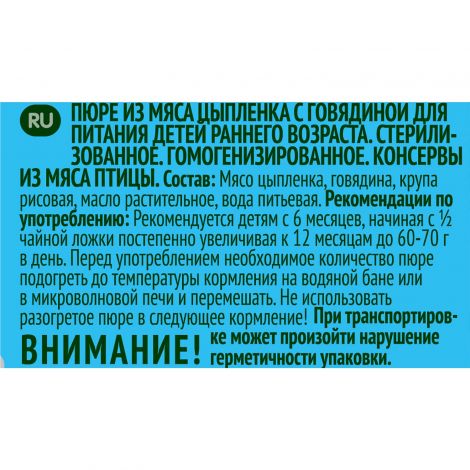 RU ПЮРЕ ИЗ МЯСА ЦЫПЛЕНКА С ГОВЯДИНОЙ ДЛЯ ПИТАНИЯ ДЕТЕЙ РАННЕГО ВОЗРАСТА. СТЕРИЛИЗОВАННОЕ. ГОМОГЕНИЗИРОВАННОЕ. КОНСЕРВЫ ИЗ МЯСА ПТИЦЫ. Состав: Мясо цыпленка, говядина, крупа рисовая, масло растительное, вода питьевая. Рекомендации по употреблению: Рекомендуется детям с 6 месяцев, начиная с ½ чайной ложки постепенно увеличивая к 12 месяцам до 60-70 г в день. Перед употреблением необходимое количество пюре подогреть до температуры кормления на водяной бане или в микроволновой печи и перемешать. Не использовать разогретое пюре в следующее кормление! При транспортировке может произойти нарушение герметичности упаковки.

ВНИМАНИЕ!